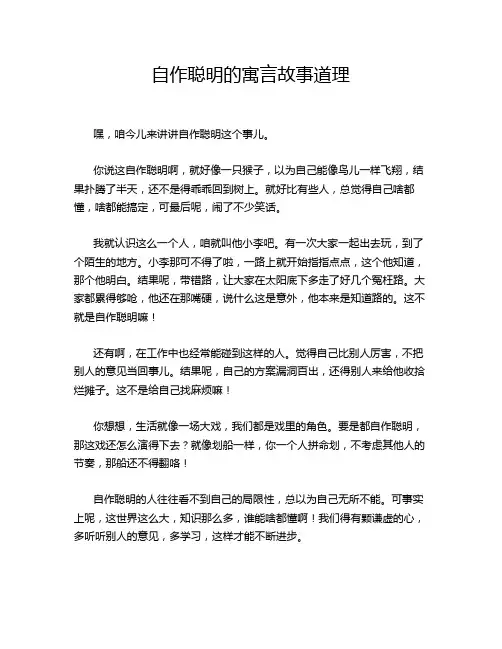 自作聪明的寓言故事道理

嘿，咱今儿来讲讲自作聪明这个事儿。

你说这自作聪明啊，就好像一只猴子，以为自己能像鸟儿一样飞翔，结果扑腾了半天，还不是得乖乖回到树上。就好比有些人，总觉得自己啥都懂，啥都能搞定，可最后呢，闹了不少笑话。

我就认识这么一个人，咱就叫他小李吧。有一次大家一起出去玩，到了个陌生的地方。小李那可不得了啦，一路上就开始指指点点，这个他知道，那个他明白。结果呢，带错路，让大家在太阳底下多走了好几个冤枉路。大家都累得够呛，他还在那嘴硬，说什么这是意外，他本来是知道路的。这不就是自作聪明嘛！

还有啊，在工作中也经常能碰到这样的人。觉得自己比别人厉害，不把别人的意见当回事儿。结果呢，自己的方案漏洞百出，还得别人来给他收拾烂摊子。这不是给自己找麻烦嘛！

你想想，生活就像一场大戏，我们都是戏里的角色。要是都自作聪明，那这戏还怎么演得下去？就像划船一样，你一个人拼命划，不考虑其他人的节奏，那船还不得翻咯！

自作聪明的人往往看不到自己的局限性，总以为自己无所不能。可事实上呢，这世界这么大，知识那么多，谁能啥都懂啊！我们得有颗谦虚的心，多听听别人的意见，多学习，这样才能不断进步。